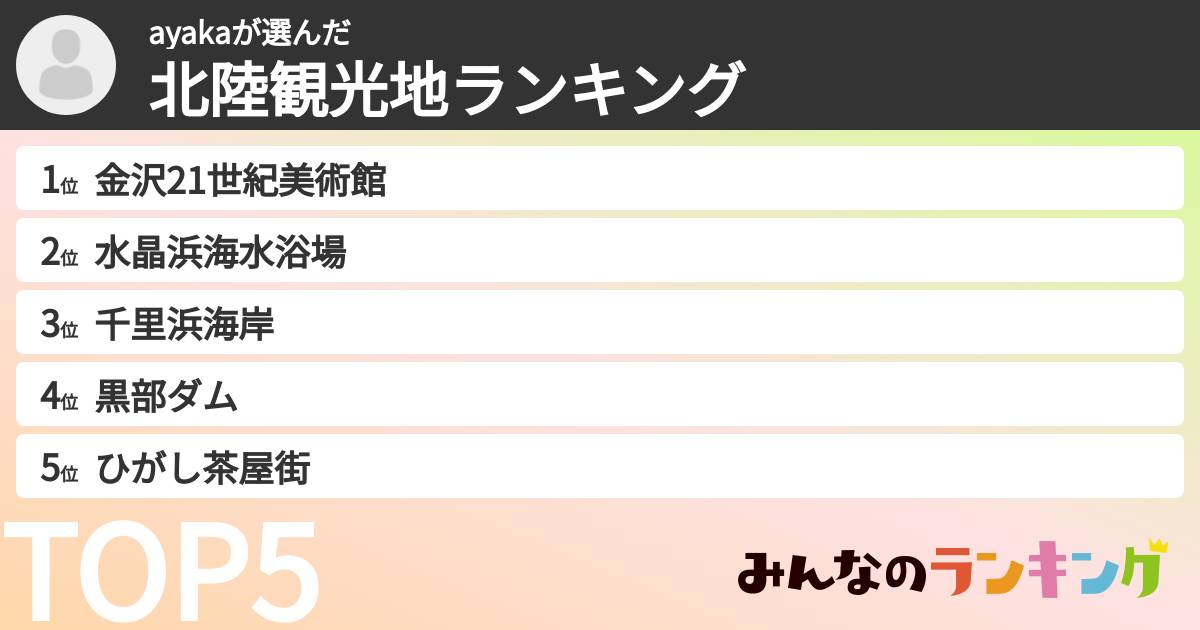 ayakaが選んだ
北陸観光地ランキング

1位 金沢21世紀美術館
2位 水晶浜海水浴場
3位 千里浜海岸
4位 黒部ダム
5位 ひがし茶屋街

TOP5

みんなのランキング